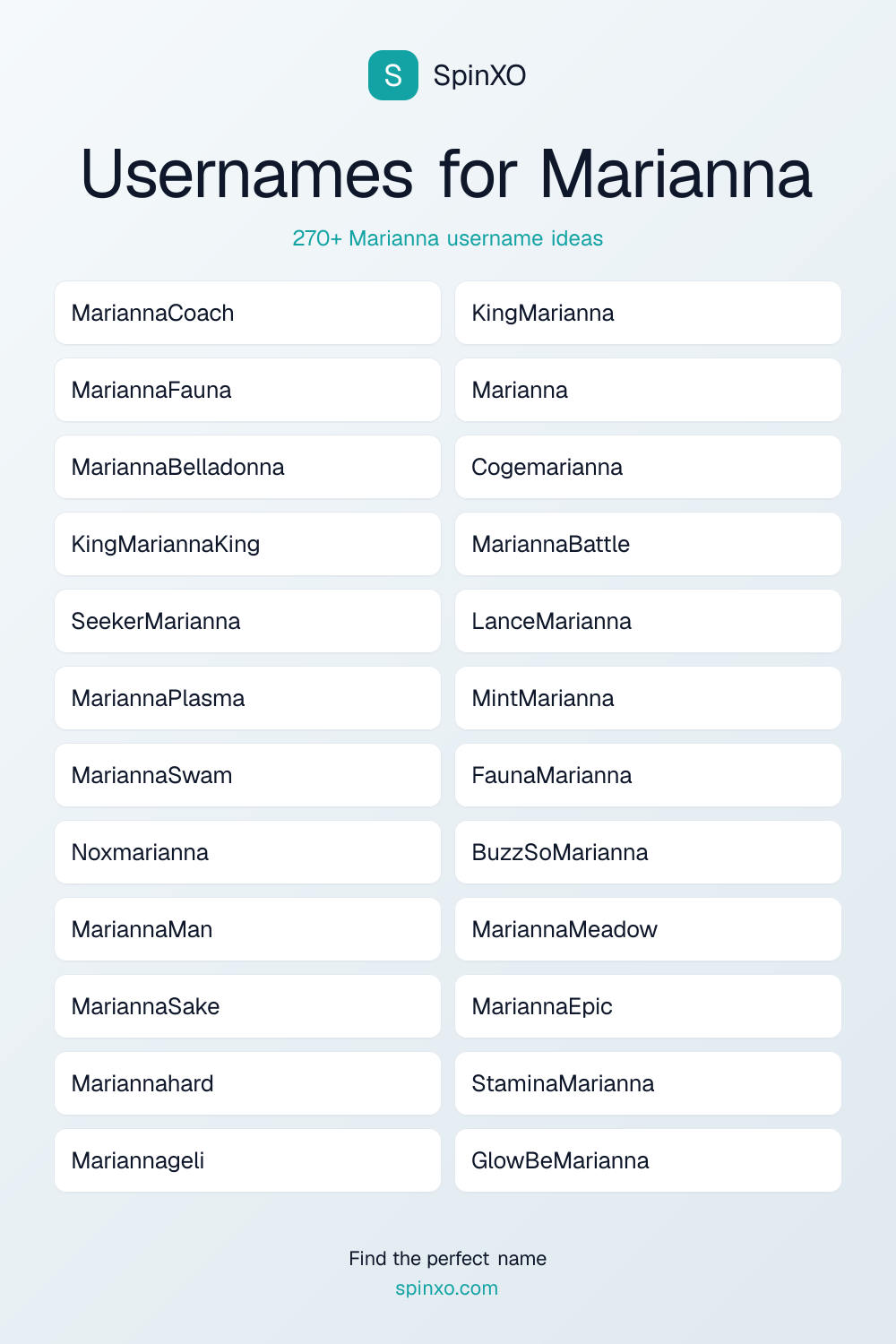 S SpinXO

Usernames for Marianna

270+ Marianna username ideas

MariannaCoach

MariannaFauna

MariannaBelladonna

KingMariannaKing

SeekerMarianna

MariannaPlasma

MariannaSwam

Noxmarianna

MariannaMan

MariannaSake

Mariannahard

Mariannageli

KingMarianna

Marianna

Cogemarianna

MariannaBattle

LanceMarianna

MintMarianna

FaunaMarianna

BuzzSoMarianna

MariannaMeadow

MariannaEpic

StaminaMarianna

GlowBeMarianna

Find the perfect name
spinxo.com